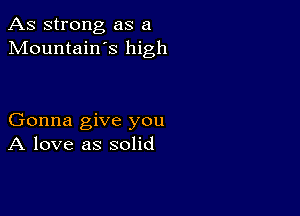 As strong as a
Mountain´s high

Gonna give you
A love as solid